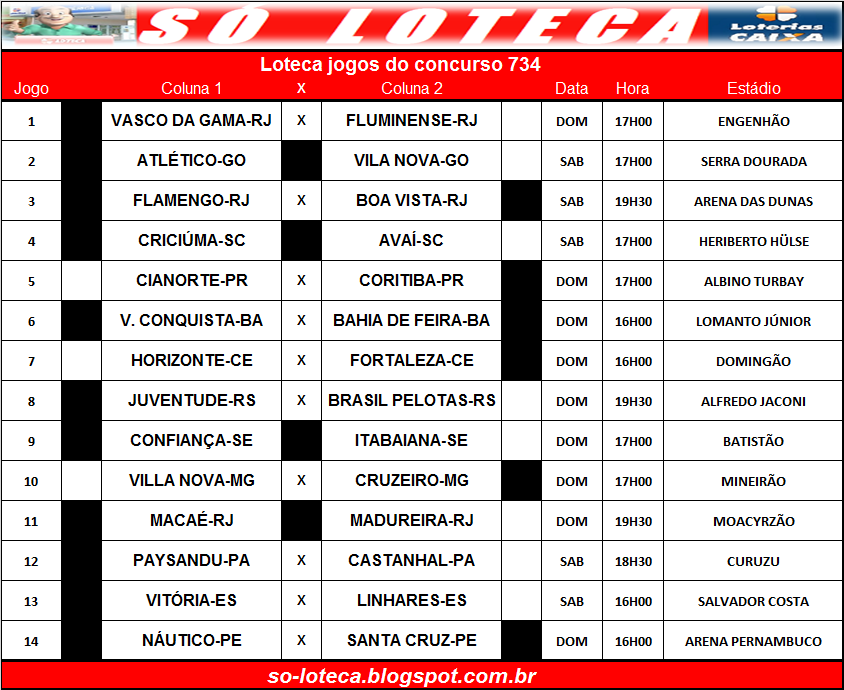 SÓ LOTECA

Loterias CAIXA

Loteca jogos do concurso 734

| Jogo | | Coluna 1 | X | Coluna 2 | | Data | Hora | Estádio |
|---|---|---|---|---|---|---|---|---|
| 1 | | VASCO DA GAMA-RJ | X | FLUMINENSE-RJ | | DOM | 17H00 | ENGENHÃO |
| 2 | | ATLÉTICO-GO | | VILA NOVA-GO | | SAB | 17H00 | SERRA DOURADA |
| 3 | | FLAMENGO-RJ | X | BOA VISTA-RJ | | SAB | 19H30 | ARENA DAS DUNAS |
| 4 | | CRICIÚMA-SC | | AVAÍ-SC | | SAB | 17H00 | HERIBERTO HÜLSE |
| 5 | | CIANORTE-PR | X | CORITIBA-PR | | DOM | 17H00 | ALBINO TURBAY |
| 6 | | V. CONQUISTA-BA | X | BAHIA DE FEIRA-BA | | DOM | 16H00 | LOMANTO JÚNIOR |
| 7 | | HORIZONTE-CE | X | FORTALEZA-CE | | DOM | 16H00 | DOMINGÃO |
| 8 | | JUVENTUDE-RS | X | BRASIL PELOTAS-RS | | DOM | 19H30 | ALFREDO JACONI |
| 9 | | CONFIANÇA-SE | | ITABAIANA-SE | | DOM | 17H00 | BATISTÃO |
| 10 | | VILLA NOVA-MG | X | CRUZEIRO-MG | | DOM | 17H00 | MINEIRÃO |
| 11 | | MACAÉ-RJ | | MADUREIRA-RJ | | DOM | 19H30 | MOACYRZÃO |
| 12 | | PAYSANDU-PA | X | CASTANHAL-PA | | SAB | 18H30 | CURUZU |
| 13 | | VITÓRIA-ES | X | LINHARES-ES | | SAB | 16H00 | SALVADOR COSTA |
| 14 | | NÁUTICO-PE | X | SANTA CRUZ-PE | | DOM | 16H00 | ARENA PERNAMBUCO |

so-loteca.blogspot.com.br